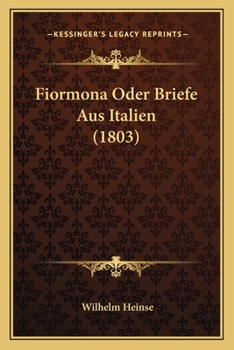 —KESSINGER'S LEGACY REPRINTS—

Fiormona Oder Briefe Aus Italien (1803)

Wilhelm Heinse